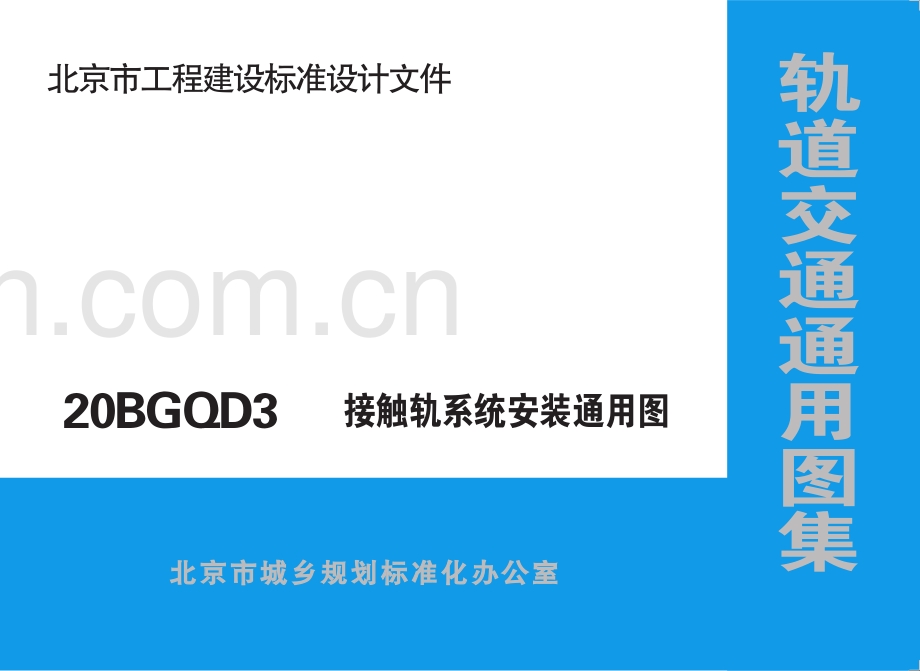 北京市工程建设标准设计文件

n.com.cn

20BGQD3　接触轨系统安装通用图

北京市城乡规划标准化办公室

轨道交通通用图集